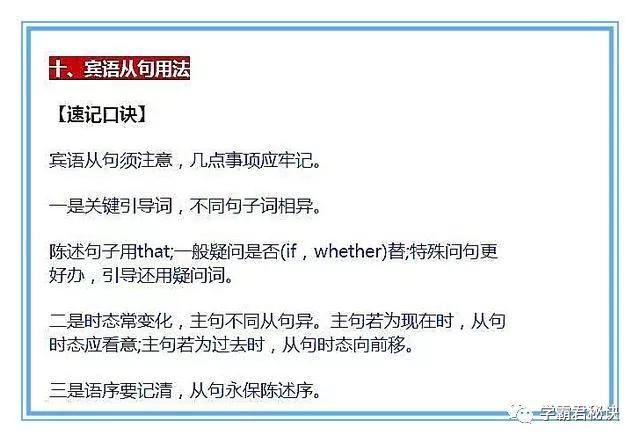 十、宾语从句用法

【速记口诀】

宾语从句须注意，几点事项应牢记。

一是关键引导词，不同句子词相异。

陈述句子用that;一般疑问是否(if，whether)替;特殊问句更好办，引导还用疑问词。

二是时态常变化，主句不同从句异。主句若为现在时，从句时态应看意;主句若为过去时，从句时态向前移。

三是语序要记清，从句永保陈述序。

学霸君秘诀